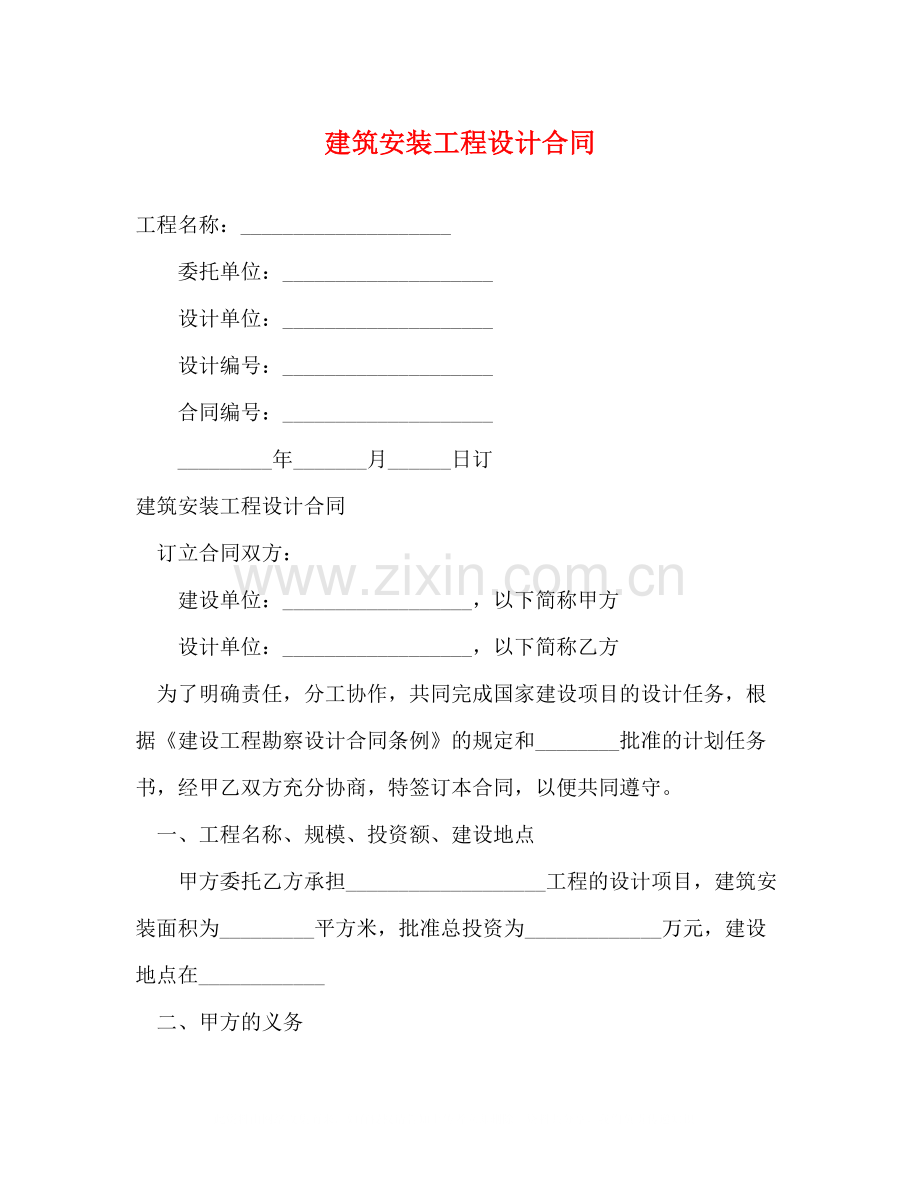 建筑安装工程设计合同

工程名称：____

委托单位：____

设计单位：____

设计编号：____

合同编号：____

____年____月____日订

建筑安装工程设计合同

订立合同双方：

建设单位：____，以下简称甲方

设计单位：____，以下简称乙方

为了明确责任，分工协作，共同完成国家建设项目的设计任务，根据《建设工程勘察设计合同条例》的规定和____批准的计划任务书，经甲乙双方充分协商，特签订本合同，以便共同遵守。

一、工程名称、规模、投资额、建设地点

甲方委托乙方承担____工程的设计项目，建筑安装面积为____平方米，批准总投资为____万元，建设地点在____

二、甲方的义务

www.zixin.com.cn